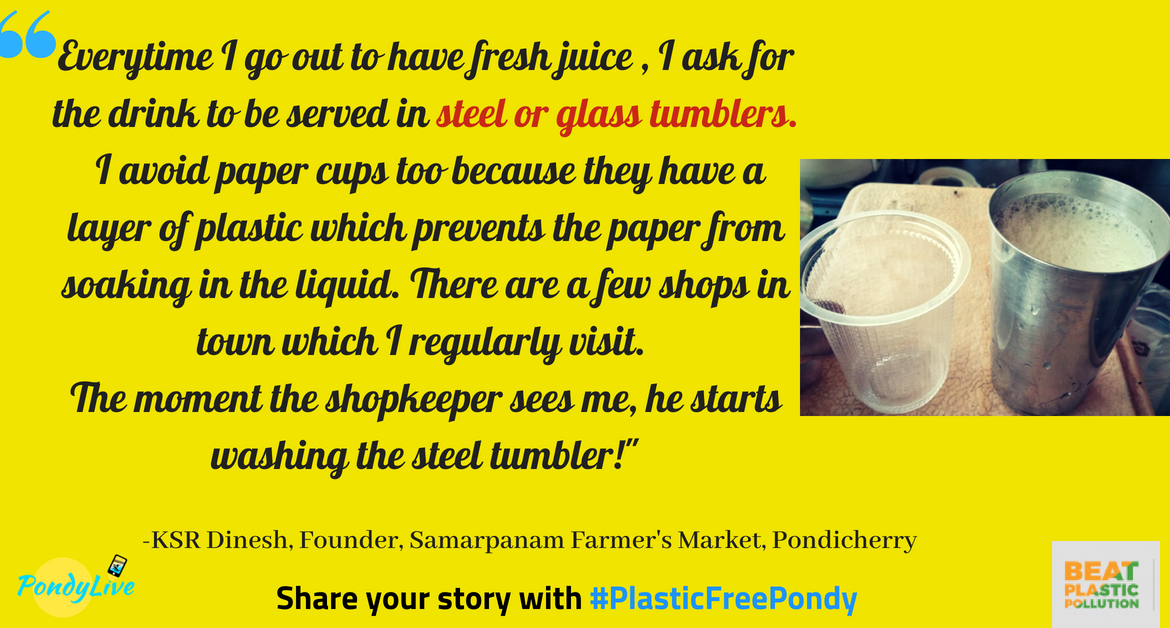 “Everytime I go out to have fresh juice , I ask for the drink to be served in steel or glass tumblers. I avoid paper cups too because they have a layer of plastic which prevents the paper from soaking in the liquid. There are a few shops in town which I regularly visit. The moment the shopkeeper sees me, he starts washing the steel tumbler!”

-KSR Dinesh, Founder, Samarpanam Farmer's Market, Pondicherry

PondyLive

Share your story with #PlasticFreePondy

BEAT PLASTIC POLLUTION